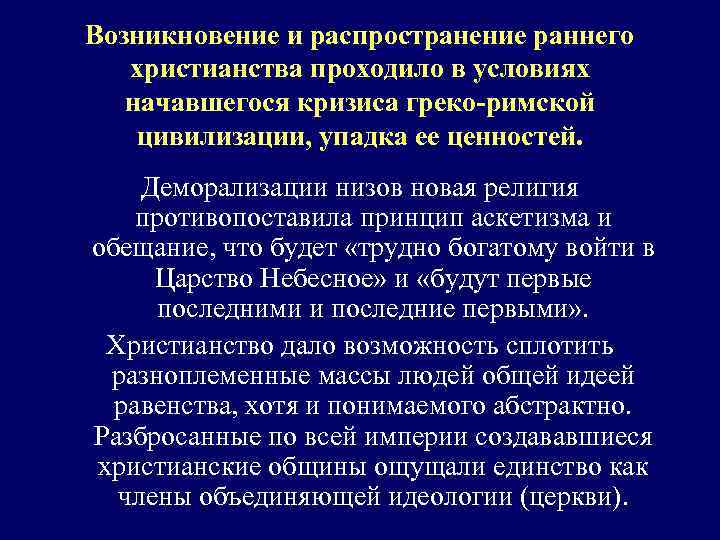 Возникновение и распространение раннего христианства проходило в условиях начавшегося кризиса греко-римской цивилизации, упадка ее ценностей.

Деморализации низов новая религия противопоставила принцип аскетизма и обещание, что будет «трудно богатому войти в Царство Небесное» и «будут первые последними и последние первыми».

Христианство дало возможность сплотить разноплеменные массы людей общей идеей равенства, хотя и понимаемого абстрактно. Разбросанные по всей империи создававшиеся христианские общины ощущали единство как члены объединяющей идеологии (церкви).